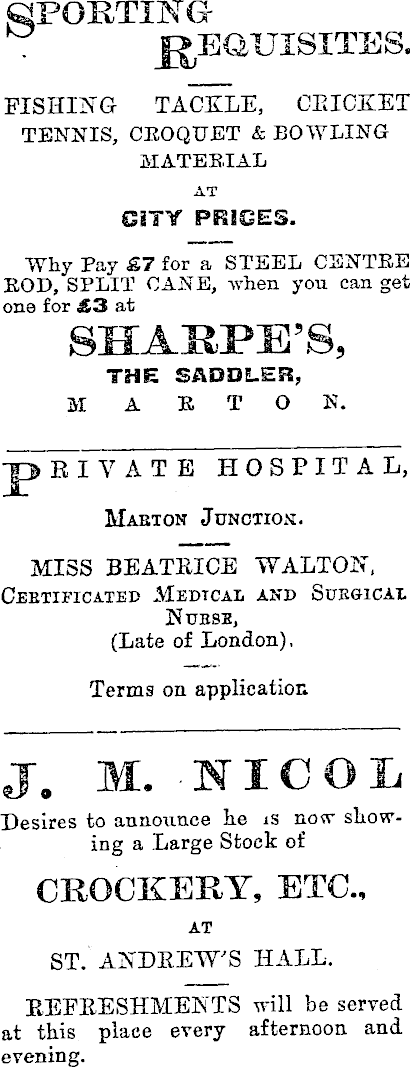 SPORTING REQUISITES.

FISHING TACKLE, CRICKET TENNIS, CROQUET & BOWLING MATERIAL

AT

CITY PRICES.

Why Pay £7 for a STEEL CENTRE ROD, SPLIT CANE, when you can get one for £3 at

SHARPE'S,

THE SADDLER,

MARTON.

PRIVATE HOSPITAL,

MARTON JUNCTION.

MISS BEATRICE WALTON, CERTIFICATED MEDICAL AND SURGICAL NURSE, (Late of London).

Terms on application.

J. M. NICOL

Desires to announce he is now showing a Large Stock of

CROCKERY, ETC.,

AT

ST. ANDREW'S HALL.

REFRESHMENTS will be served at this place every afternoon and evening.